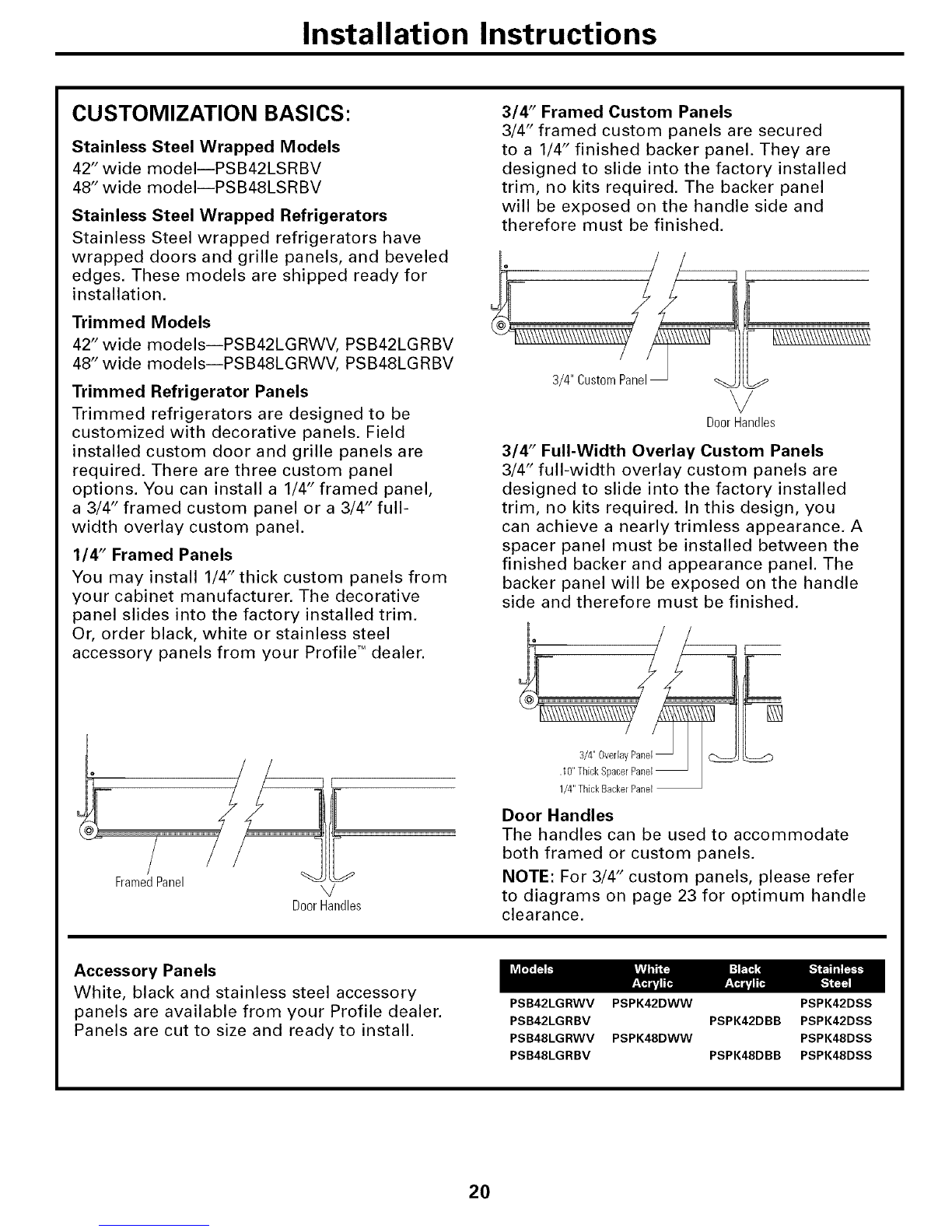 Installation Instructions

CUSTOMIZATION BASICS:

Stainless Steel Wrapped Models

42" wide model—PSB42LSRBV
48" wide model—PSB48LSRBV

Stainless Steel Wrapped Refrigerators

Stainless Steel wrapped refrigerators have wrapped doors and grille panels, and beveled edges. These models are shipped ready for installation.

Trimmed Models

42" wide models—PSB42LGRWV, PSB42LGRBV
48" wide models—PSB48LGRWV, PSB48LGRBV

Trimmed Refrigerator Panels

Trimmed refrigerators are designed to be customized with decorative panels. Field installed custom door and grille panels are required. There are three custom panel options. You can install a 1/4" framed panel, a 3/4" framed custom panel or a 3/4" full-width overlay custom panel.

1/4" Framed Panels

You may install 1/4" thick custom panels from your cabinet manufacturer. The decorative panel slides into the factory installed trim. Or, order black, white or stainless steel accessory panels from your Profile™ dealer.

Framed Panel

Door Handles

3/4" Framed Custom Panels

3/4" framed custom panels are secured to a 1/4" finished backer panel. They are designed to slide into the factory installed trim, no kits required. The backer panel will be exposed on the handle side and therefore must be finished.

3/4" Custom Panel

Door Handles

3/4" Full-Width Overlay Custom Panels

3/4" full-width overlay custom panels are designed to slide into the factory installed trim, no kits required. In this design, you can achieve a nearly trimless appearance. A spacer panel must be installed between the finished backer and appearance panel. The backer panel will be exposed on the handle side and therefore must be finished.

3/4" Overlay Panel
.10" Thick Spacer Panel
1/4" Thick Backer Panel

Door Handles

The handles can be used to accommodate both framed or custom panels.

NOTE: For 3/4" custom panels, please refer to diagrams on page 23 for optimum handle clearance.

Accessory Panels

White, black and stainless steel accessory panels are available from your Profile dealer. Panels are cut to size and ready to install.

| Models | White Acrylic | Black Acrylic | Stainless Steel |
|---|---|---|---|
| PSB42LGRWV | PSPK42DWW | | PSPK42DSS |
| PSB42LGRBV | | PSPK42DBB | PSPK42DSS |
| PSB48LGRWV | PSPK48DWW | | PSPK48DSS |
| PSB48LGRBV | | PSPK48DBB | PSPK48DSS |

20